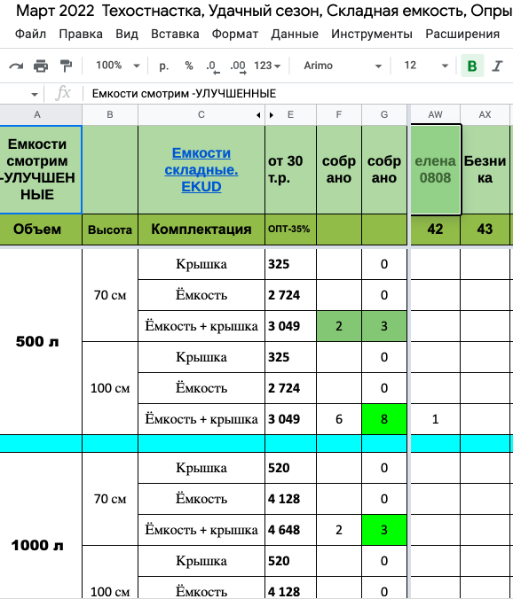 Март 2022 Техостнастка, Удачный сезон, Складная емкость, Опры

Файл Правка Вид Вставка Формат Данные Инструменты Расширения

100% р. % .0 .00 123 Arimo 12 B I

fx Емкости смотрим -УЛУЧШЕННЫЕ

| A | B | C | E | F | G | AW | AX |
|---|---|---|---|---|---|---|---|
| Емкости смотрим -УЛУЧШЕННЫЕ | | Емкости складные. EKUD | от 30 т.р. | собрано | собрано | елена 0808 | Безника |
| Объем | Высота | Комплектация | ОПТ-35% | | | 42 | 43 |
| 500 л | 70 см | Крышка | 325 | | 0 | | |
| | | Ёмкость | 2 724 | | 0 | | |
| | | Ёмкость + крышка | 3 049 | 2 | 3 | | |
| | 100 см | Крышка | 325 | | 0 | | |
| | | Ёмкость | 2 724 | | 0 | | |
| | | Ёмкость + крышка | 3 049 | 6 | 8 | 1 | |
| | | | | | | | |
| 1000 л | 70 см | Крышка | 520 | | 0 | | |
| | | Ёмкость | 4 128 | | 0 | | |
| | | Ёмкость + крышка | 4 648 | 2 | 3 | | |
| | 100 см | Крышка | 520 | | 0 | | |
| | | Ёмкость | 4 128 | | 0 | | |